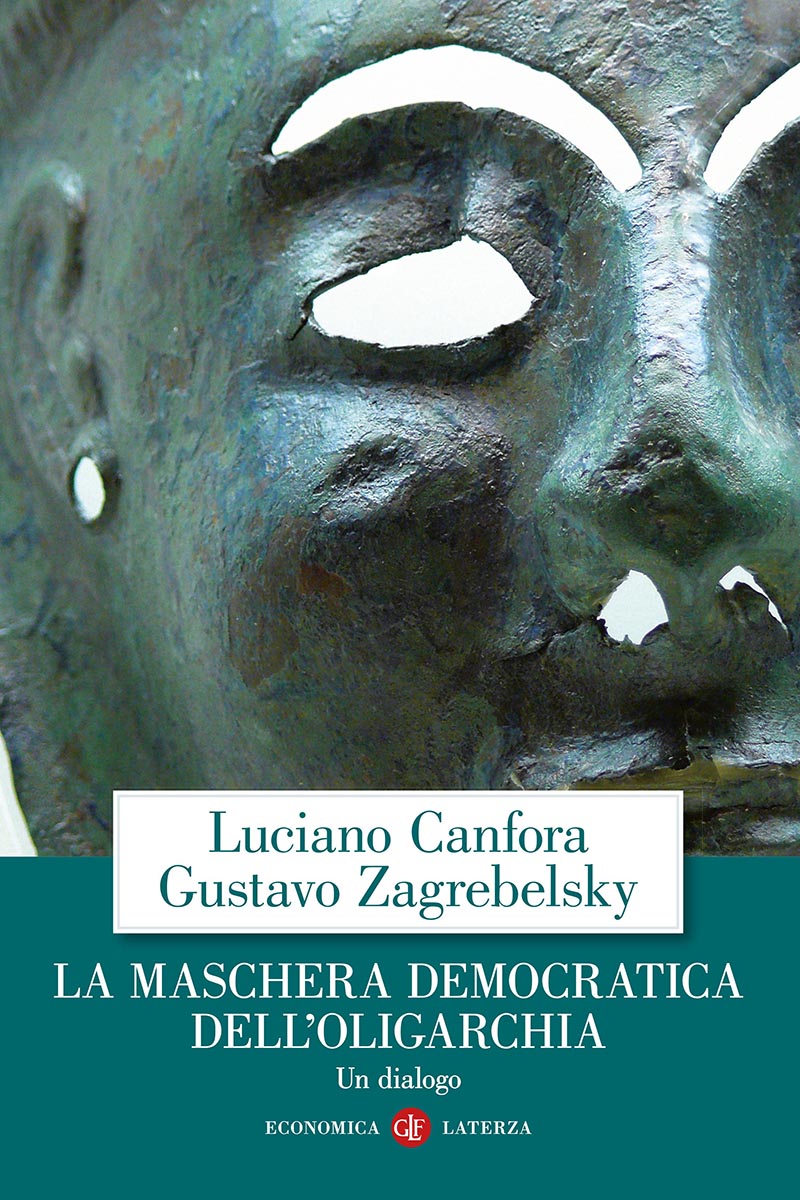 Luciano Canfora
Gustavo Zagrebelsky

LA MASCHERA DEMOCRATICA DELL'OLIGARCHIA
Un dialogo

ECONOMICA GLF LATERZA